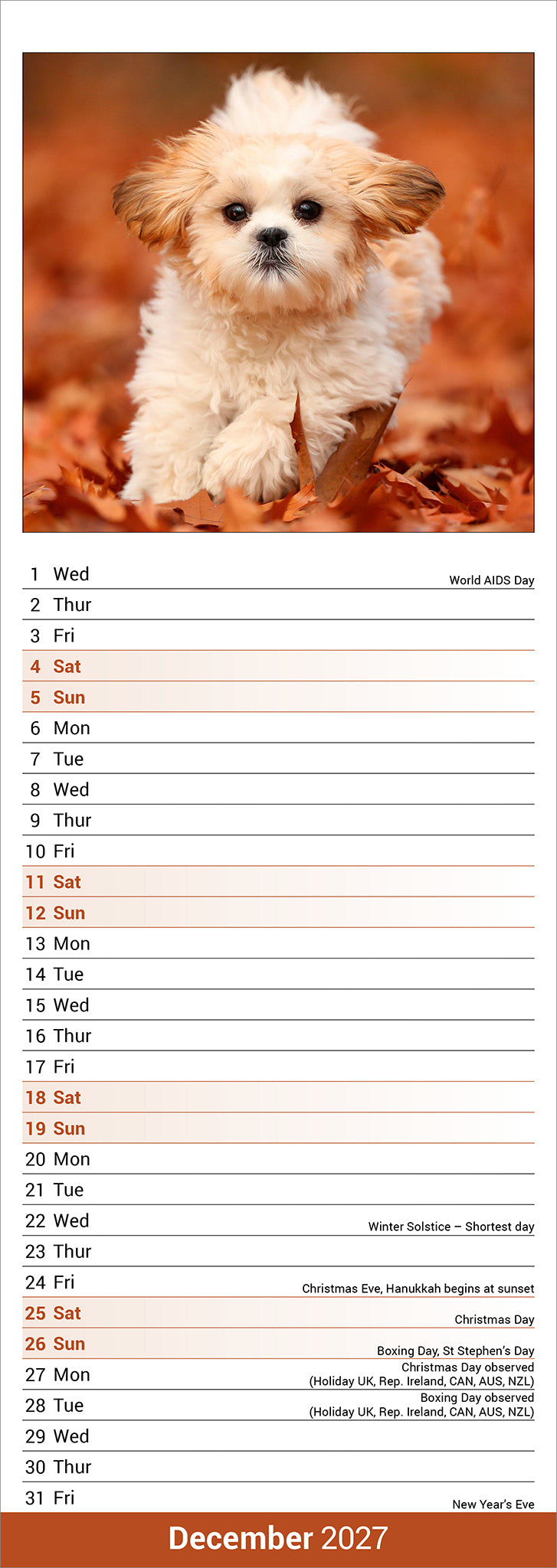 1 Wed World AIDS Day
2 Thur
3 Fri
4 Sat
5 Sun
6 Mon
7 Tue
8 Wed
9 Thur
10 Fri
11 Sat
12 Sun
13 Mon
14 Tue
15 Wed
16 Thur
17 Fri
18 Sat
19 Sun
20 Mon
21 Tue
22 Wed Winter Solstice – Shortest day
23 Thur
24 Fri Christmas Eve, Hanukkah begins at sunset
25 Sat Christmas Day
26 Sun Boxing Day, St Stephen's Day
27 Mon Christmas Day observed (Holiday UK, Rep. Ireland, CAN, AUS, NZL)
28 Tue Boxing Day observed (Holiday UK, Rep. Ireland, CAN, AUS, NZL)
29 Wed
30 Thur
31 Fri New Year's Eve

December 2027